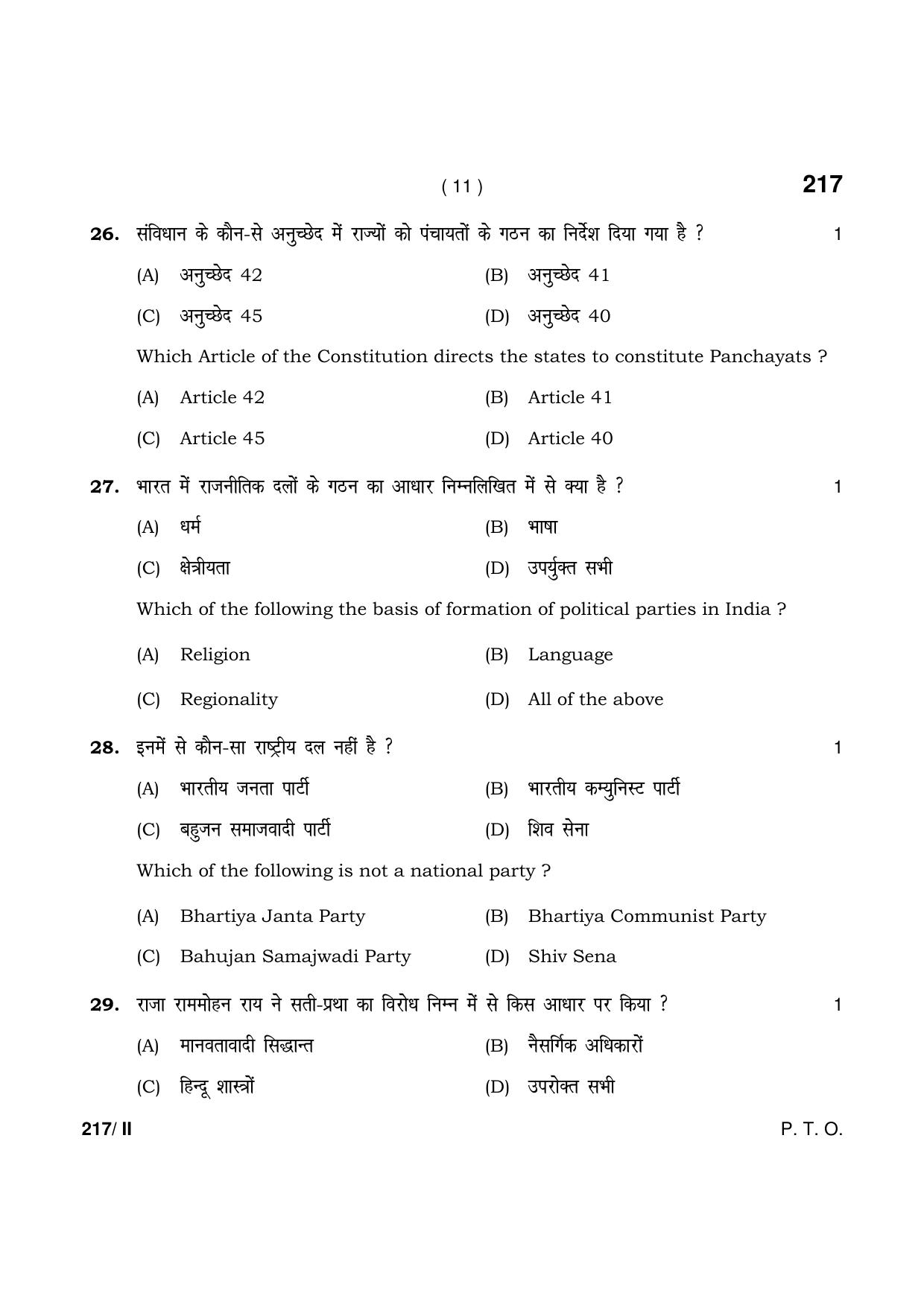 ( 11 )

217

26. संविधान के कौन-से अनुच्छेद में राज्यों को पंचायतों के गठन का निर्देश दिया गया है ? 1

(A) अनुच्छेद 42 (B) अनुच्छेद 41

(C) अनुच्छेद 45 (D) अनुच्छेद 40

Which Article of the Constitution directs the states to constitute Panchayats ?

(A) Article 42 (B) Article 41

(C) Article 45 (D) Article 40

27. भारत में राजनीतिक दलों के गठन का आधार निम्नलिखित में से क्या है ? 1

(A) धर्म (B) भाषा

(C) क्षेत्रीयता (D) उपर्युक्त सभी

Which of the following the basis of formation of political parties in India ?

(A) Religion (B) Language

(C) Regionality (D) All of the above

28. इनमें से कौन-सा राष्ट्रीय दल नहीं है ? 1

(A) भारतीय जनता पार्टी (B) भारतीय कम्युनिस्ट पार्टी

(C) बहुजन समाजवादी पार्टी (D) शिव सेना

Which of the following is not a national party ?

(A) Bhartiya Janta Party (B) Bhartiya Communist Party

(C) Bahujan Samajwadi Party (D) Shiv Sena

29. राजा राममोहन राय ने सती-प्रथा का विरोध निम्न में से किस आधार पर किया ? 1

(A) मानवतावादी सिद्धान्त (B) नैसर्गिक अधिकारों

(C) हिन्दू शास्त्रों (D) उपरोक्त सभी

217/ II

P. T. O.